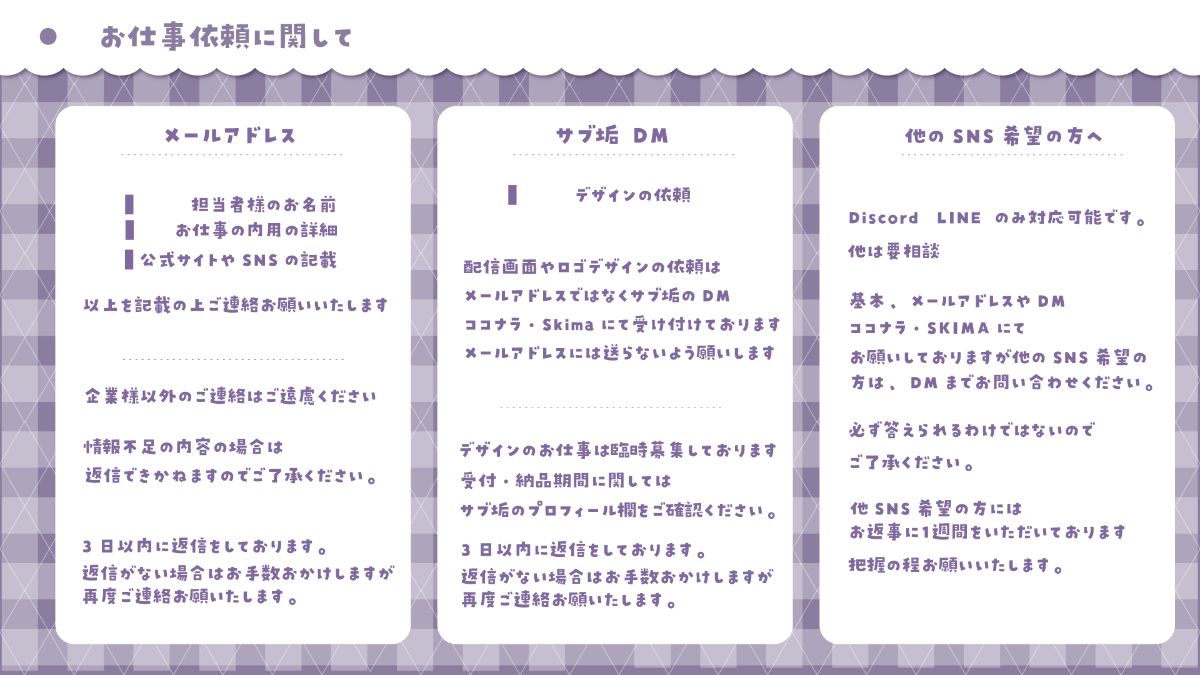 お仕事依頼に関して

メールアドレス

担当者様のお名前
お仕事の内用の詳細
公式サイトや SNS の記載

以上を記載の上ご連絡お願いいたします

企業様以外のご連絡はご遠慮ください

情報不足の内容の場合は
返信できかねますのでご了承ください。

3 日以内に返信をしております。
返信がない場合はお手数おかけしますが
再度ご連絡お願いたします。

サブ垢 DM

デザインの依頼

配信画面やロゴデザインの依頼は
メールアドレスではなくサブ垢の DM
ココナラ・Skima にて受け付けております
メールアドレスには送らないよう願いします

デザインのお仕事は臨時募集しております
受付・納品期間に関しては
サブ垢のプロフィール欄をご確認ください。

3 日以内に返信をしております。
返信がない場合はお手数おかけしますが
再度ご連絡お願いたします。

他の SNS 希望の方へ

Discord LINE のみ対応可能です。
他は要相談

基本、メールアドレスや DM
ココナラ・SKIMA にて
お願いしておりますが他の SNS 希望の
方は、DM までお問い合わせください。

必ず答えられるわけではないので
ご了承ください。

他 SNS 希望の方には
お返事に1週間をいただいております
把握の程お願いいたします。